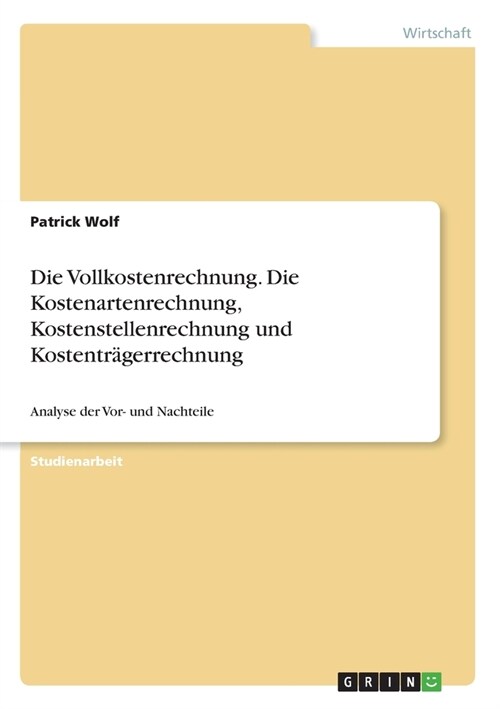 Wirtschaft

Patrick Wolf

Die Vollkostenrechnung. Die Kostenartenrechnung, Kostenstellenrechnung und Kostenträgerrechnung

Analyse der Vor- und Nachteile

Studienarbeit

GRIN